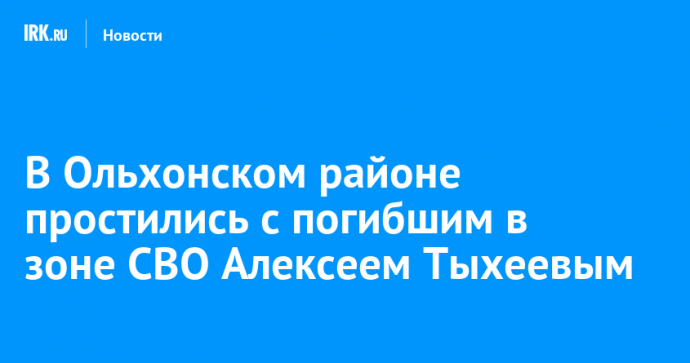 IRK.RU Новости

В Ольхонском районе простились с погибшим в зоне СВО Алексеем Тыхеевым